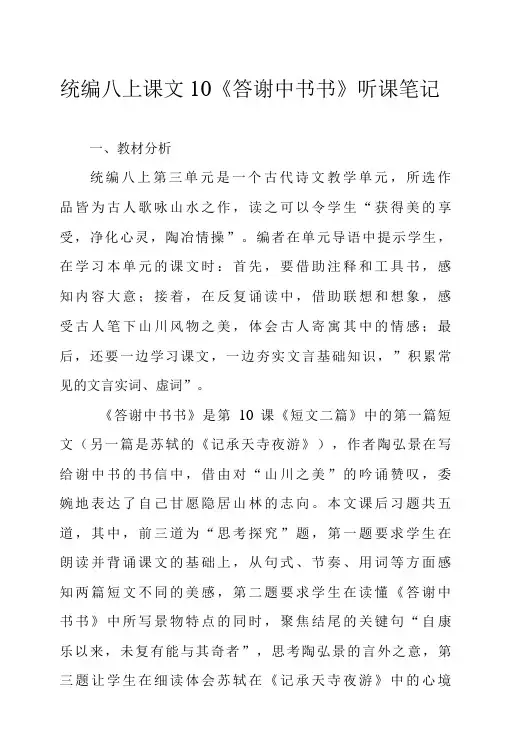 统编八上课文 10《答谢中书书》听课笔记

一、教材分析

统编八上第三单元是一个古代诗文教学单元，所选作品皆为古人歌咏山水之作，读之可以令学生“获得美的享受，净化心灵，陶冶情操”。编者在单元导语中提示学生，在学习本单元的课文时：首先，要借助注释和工具书，感知内容大意；接着，在反复诵读中，借助联想和想象，感受古人笔下山川风物之美，体会古人寄寓其中的情感；最后，还要一边学习课文，一边夯实文言基础知识，”积累常见的文言实词、虚词”。

《答谢中书书》是第 10 课《短文二篇》中的第一篇短文（另一篇是苏轼的《记承天寺夜游》），作者陶弘景在写给谢中书的书信中，借由对“山川之美”的吟诵赞叹，委婉地表达了自己甘愿隐居山林的志向。本文课后习题共五道，其中，前三道为“思考探究”题，第一题要求学生在朗读并背诵课文的基础上，从句式、节奏、用词等方面感知两篇短文不同的美感，第二题要求学生在读懂《答谢中书书》中所写景物特点的同时，聚焦结尾的关键句“自康乐以来，未复有能与其奇者”，思考陶弘景的言外之意，第三题让学生在细读体会苏轼在《记承天寺夜游》中的心境